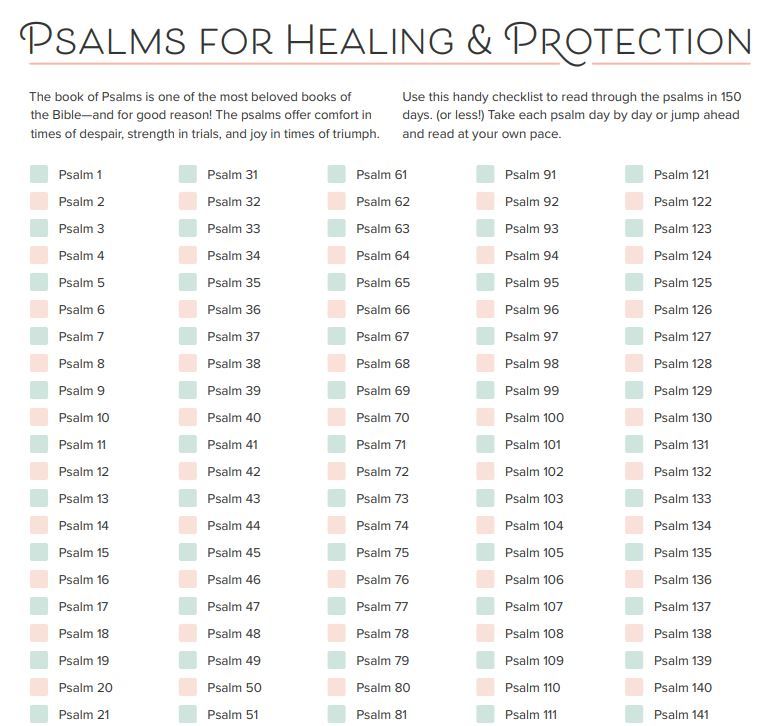 PSALMS FOR HEALING & PROTECTION

The book of Psalms is one of the most beloved books of the Bible—and for good reason! The psalms offer comfort in times of despair, strength in trials, and joy in times of triumph.

Use this handy checklist to read through the psalms in 150 days. (or less!) Take each psalm day by day or jump ahead and read at your own pace.

Psalm 1
Psalm 2
Psalm 3
Psalm 4
Psalm 5
Psalm 6
Psalm 7
Psalm 8
Psalm 9
Psalm 10
Psalm 11
Psalm 12
Psalm 13
Psalm 14
Psalm 15
Psalm 16
Psalm 17
Psalm 18
Psalm 19
Psalm 20
Psalm 21

Psalm 31
Psalm 32
Psalm 33
Psalm 34
Psalm 35
Psalm 36
Psalm 37
Psalm 38
Psalm 39
Psalm 40
Psalm 41
Psalm 42
Psalm 43
Psalm 44
Psalm 45
Psalm 46
Psalm 47
Psalm 48
Psalm 49
Psalm 50
Psalm 51

Psalm 61
Psalm 62
Psalm 63
Psalm 64
Psalm 65
Psalm 66
Psalm 67
Psalm 68
Psalm 69
Psalm 70
Psalm 71
Psalm 72
Psalm 73
Psalm 74
Psalm 75
Psalm 76
Psalm 77
Psalm 78
Psalm 79
Psalm 80
Psalm 81

Psalm 91
Psalm 92
Psalm 93
Psalm 94
Psalm 95
Psalm 96
Psalm 97
Psalm 98
Psalm 99
Psalm 100
Psalm 101
Psalm 102
Psalm 103
Psalm 104
Psalm 105
Psalm 106
Psalm 107
Psalm 108
Psalm 109
Psalm 110
Psalm 111

Psalm 121
Psalm 122
Psalm 123
Psalm 124
Psalm 125
Psalm 126
Psalm 127
Psalm 128
Psalm 129
Psalm 130
Psalm 131
Psalm 132
Psalm 133
Psalm 134
Psalm 135
Psalm 136
Psalm 137
Psalm 138
Psalm 139
Psalm 140
Psalm 141